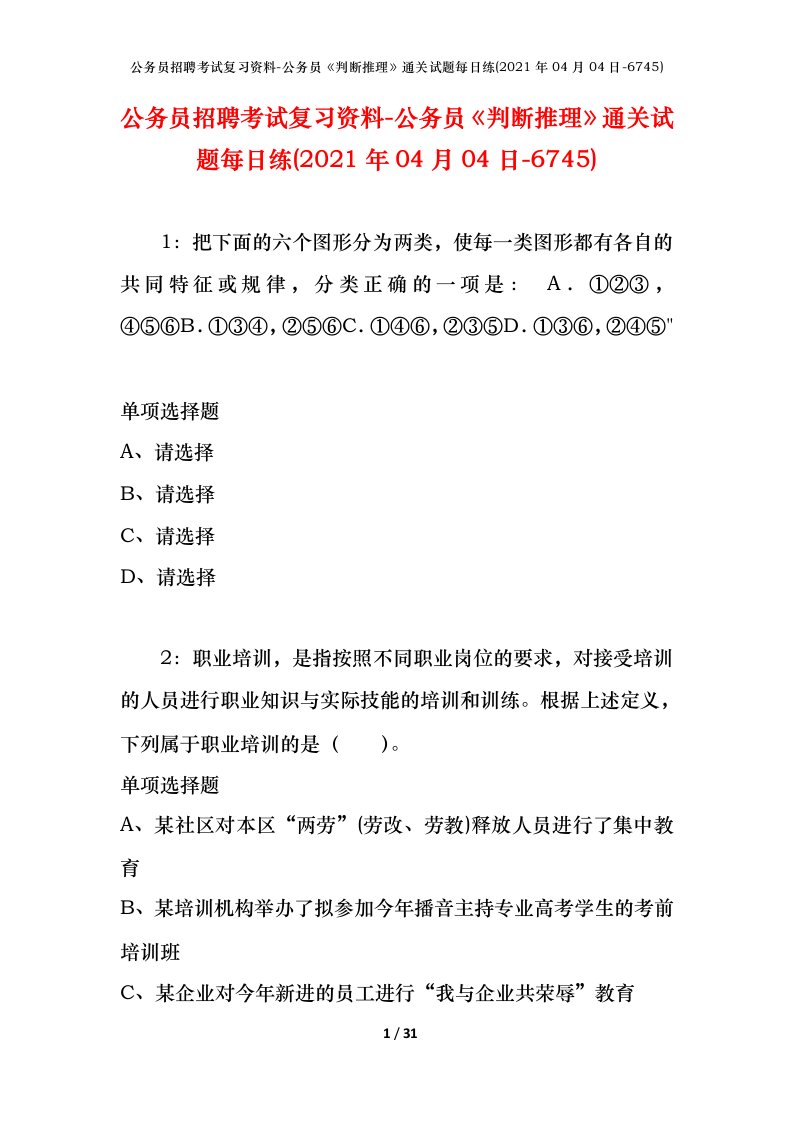 公务员招聘考试复习资料-公务员《判断推理》通关试题每日练(2021 年 04 月 04 日-6745)

公务员招聘考试复习资料-公务员《判断推理》通关试题每日练(2021 年 04 月 04 日-6745)

1：把下面的六个图形分为两类，使每一类图形都有各自的共同特征或规律，分类正确的一项是： A．①②③，④⑤⑥B．①③④，②⑤⑥C．①④⑥，②③⑤D．①③⑥，②④⑤"

单项选择题

A、请选择

B、请选择

C、请选择

D、请选择

2：职业培训，是指按照不同职业岗位的要求，对接受培训的人员进行职业知识与实际技能的培训和训练。根据上述定义，下列属于职业培训的是（ ）。

单项选择题

A、某社区对本区“两劳”(劳改、劳教)释放人员进行了集中教育

B、某培训机构举办了拟参加今年播音主持专业高考学生的考前培训班

C、某企业对今年新进的员工进行“我与企业共荣辱”教育

1 / 31